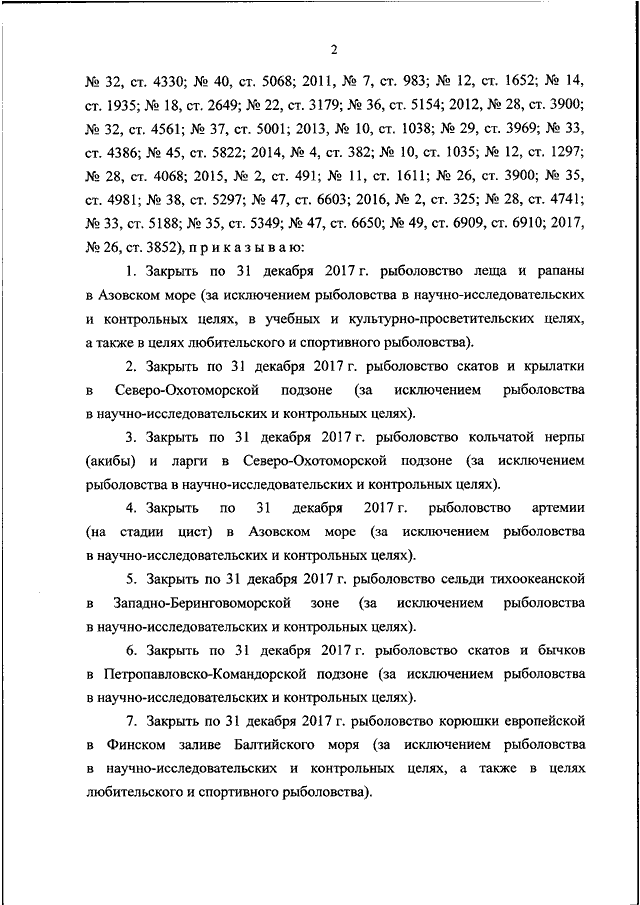 2

№ 32, ст. 4330; № 40, ст. 5068; 2011, № 7, ст. 983; № 12, ст. 1652; № 14, ст. 1935; № 18, ст. 2649; № 22, ст. 3179; № 36, ст. 5154; 2012, № 28, ст. 3900; № 32, ст. 4561; № 37, ст. 5001; 2013, № 10, ст. 1038; № 29, ст. 3969; № 33, ст. 4386; № 45, ст. 5822; 2014, № 4, ст. 382; № 10, ст. 1035; № 12, ст. 1297; № 28, ст. 4068; 2015, № 2, ст. 491; № 11, ст. 1611; № 26, ст. 3900; № 35, ст. 4981; № 38, ст. 5297; № 47, ст. 6603; 2016, № 2, ст. 325; № 28, ст. 4741; № 33, ст. 5188; № 35, ст. 5349; № 47, ст. 6650; № 49, ст. 6909, ст. 6910; 2017, № 26, ст. 3852), приказываю:

1. Закрыть по 31 декабря 2017 г. рыболовство леща и рапаны в Азовском море (за исключением рыболовства в научно-исследовательских и контрольных целях, в учебных и культурно-просветительских целях, а также в целях любительского и спортивного рыболовства).

2. Закрыть по 31 декабря 2017 г. рыболовство скатов и крылатки в Северо-Охотоморской подзоне (за исключением рыболовства в научно-исследовательских и контрольных целях).

3. Закрыть по 31 декабря 2017 г. рыболовство кольчатой нерпы (акибы) и ларги в Северо-Охотоморской подзоне (за исключением рыболовства в научно-исследовательских и контрольных целях).

4. Закрыть по 31 декабря 2017 г. рыболовство артемии (на стадии цист) в Азовском море (за исключением рыболовства в научно-исследовательских и контрольных целях).

5. Закрыть по 31 декабря 2017 г. рыболовство сельди тихоокеанской в Западно-Беринговоморской зоне (за исключением рыболовства в научно-исследовательских и контрольных целях).

6. Закрыть по 31 декабря 2017 г. рыболовство скатов и бычков в Петропавловско-Командорской подзоне (за исключением рыболовства в научно-исследовательских и контрольных целях).

7. Закрыть по 31 декабря 2017 г. рыболовство корюшки европейской в Финском заливе Балтийского моря (за исключением рыболовства в научно-исследовательских и контрольных целях, а также в целях любительского и спортивного рыболовства).